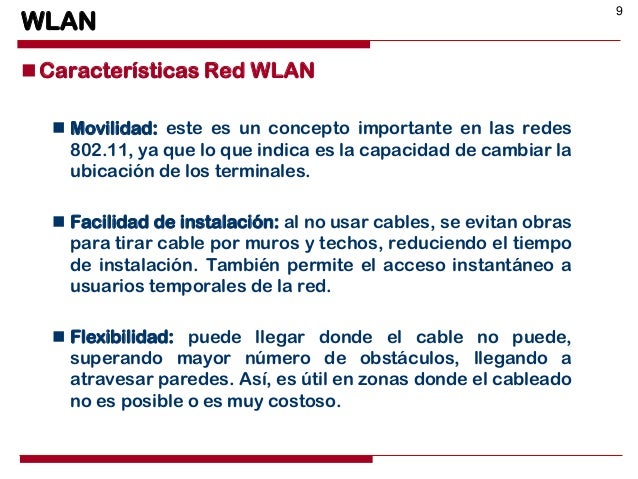 WLAN

9

Características Red WLAN

Movilidad: este es un concepto importante en las redes 802.11, ya que lo que indica es la capacidad de cambiar la ubicación de los terminales.

Facilidad de instalación: al no usar cables, se evitan obras para tirar cable por muros y techos, reduciendo el tiempo de instalación. También permite el acceso instantáneo a usuarios temporales de la red.

Flexibilidad: puede llegar donde el cable no puede, superando mayor número de obstáculos, llegando a atravesar paredes. Así, es útil en zonas donde el cableado no es posible o es muy costoso.